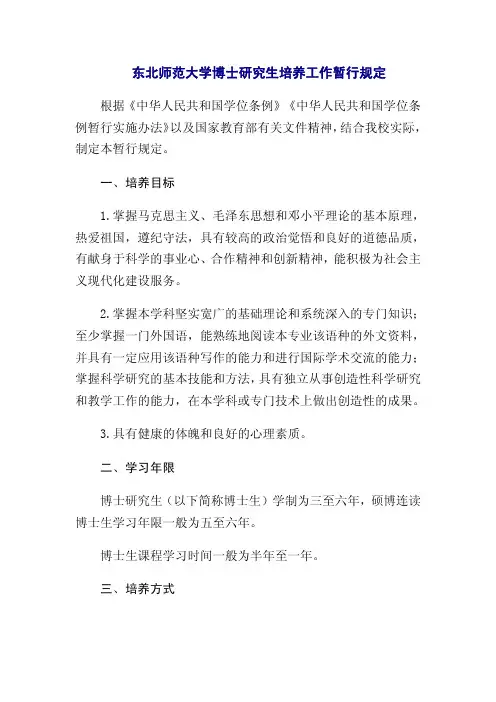 东北师范大学博士研究生培养工作暂行规定

根据《中华人民共和国学位条例》《中华人民共和国学位条例暂行实施办法》以及国家教育部有关文件精神，结合我校实际，制定本暂行规定。

一、培养目标

1.掌握马克思主义、毛泽东思想和邓小平理论的基本原理，热爱祖国，遵纪守法，具有较高的政治觉悟和良好的道德品质，有献身于科学的事业心、合作精神和创新精神，能积极为社会主义现代化建设服务。

2.掌握本学科坚实宽广的基础理论和系统深入的专门知识；至少掌握一门外国语，能熟练地阅读本专业该语种的外文资料，并具有一定应用该语种写作的能力和进行国际学术交流的能力；掌握科学研究的基本技能和方法，具有独立从事创造性科学研究和教学工作的能力，在本学科或专门技术上做出创造性的成果。

3.具有健康的体魄和良好的心理素质。

二、学习年限

博士研究生（以下简称博士生）学制为三至六年，硕博连读博士生学习年限一般为五至六年。

博士生课程学习时间一般为半年至一年。

三、培养方式